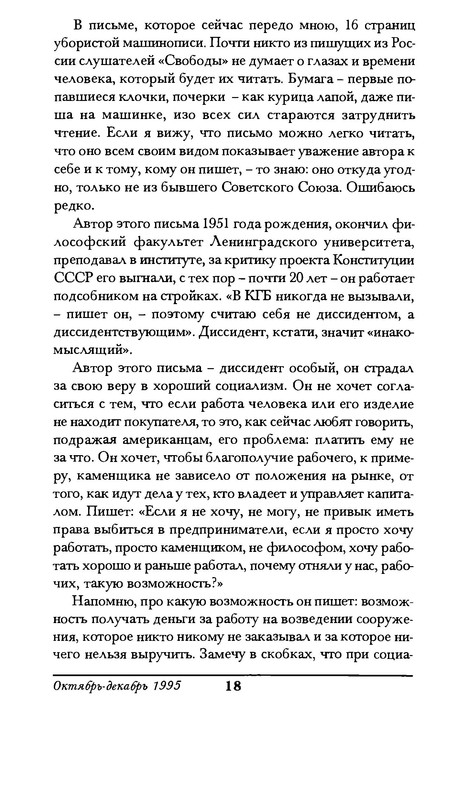 В письме, которое сейчас передо мною, 16 страниц убористой машинописи. Почти никто из пишущих из России слушателей «Свободы» не думает о глазах и времени человека, который будет их читать. Бумага – первые попавшиеся клочки, почерки – как курица лапой, даже пиша на машинке, изо всех сил стараются затруднить чтение. Если я вижу, что письмо можно легко читать, что оно всем своим видом показывает уважение автора к себе и к тому, кому он пишет, – то знаю: оно откуда угодно, только не из бывшего Советского Союза. Ошибаюсь редко.

Автор этого письма 1951 года рождения, окончил философский факультет Ленинградского университета, преподавал в институте, за критику проекта Конституции СССР его выгнали, с тех пор – почти 20 лет – он работает подсобником на стройках. «В КГБ никогда не вызывали, – пишет он, – поэтому считаю себя не диссидентом, а диссидентствующим». Диссидент, кстати, значит «инакомыслящий».

Автор этого письма – диссидент особый, он страдал за свою веру в хороший социализм. Он не хочет согласиться с тем, что если работа человека или его изделие не находит покупателя, то это, как сейчас любят говорить, подражая американцам, его проблема: платить ему не за что. Он хочет, чтобы благополучие рабочего, к примеру, каменщика не зависело от положения на рынке, от того, как идут дела у тех, кто владеет и управляет капиталом. Пишет: «Если я не хочу, не могу, не привык иметь права выбиться в предприниматели, если я просто хочу работать, просто каменщиком, не философом, хочу работать хорошо и раньше работал, почему отняли у нас, рабочих, такую возможность?»

Напомню, про какую возможность он пишет: возможность получать деньги за работу на возведении сооружения, которое никто никому не заказывал и за которое ничего нельзя выручить. Замечу в скобках, что при социа-

Октябрь-декабрь 1995 18